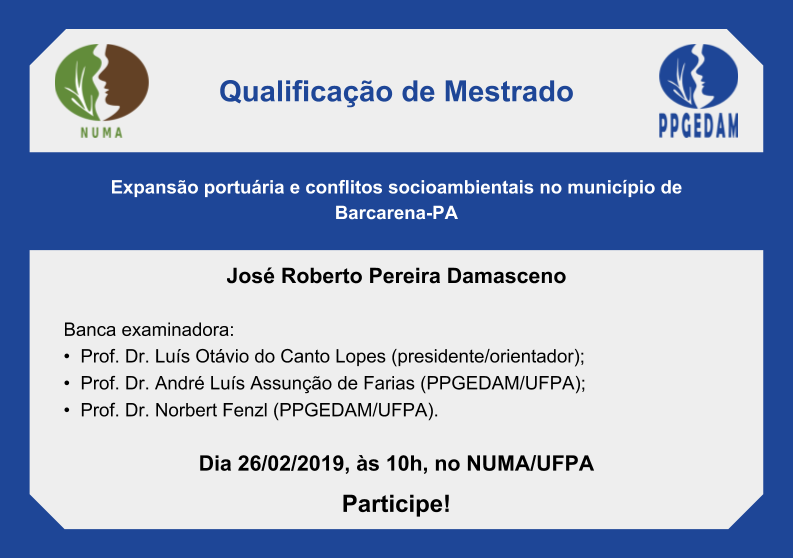 NUMA

Qualificação de Mestrado

PPGEDAM

Expansão portuária e conflitos socioambientais no município de Barcarena-PA

José Roberto Pereira Damasceno

Banca examinadora:
• Prof. Dr. Luís Otávio do Canto Lopes (presidente/orientador);
• Prof. Dr. André Luís Assunção de Farias (PPGEDAM/UFPA);
• Prof. Dr. Norbert Fenzl (PPGEDAM/UFPA).

Dia 26/02/2019, às 10h, no NUMA/UFPA

Participe!